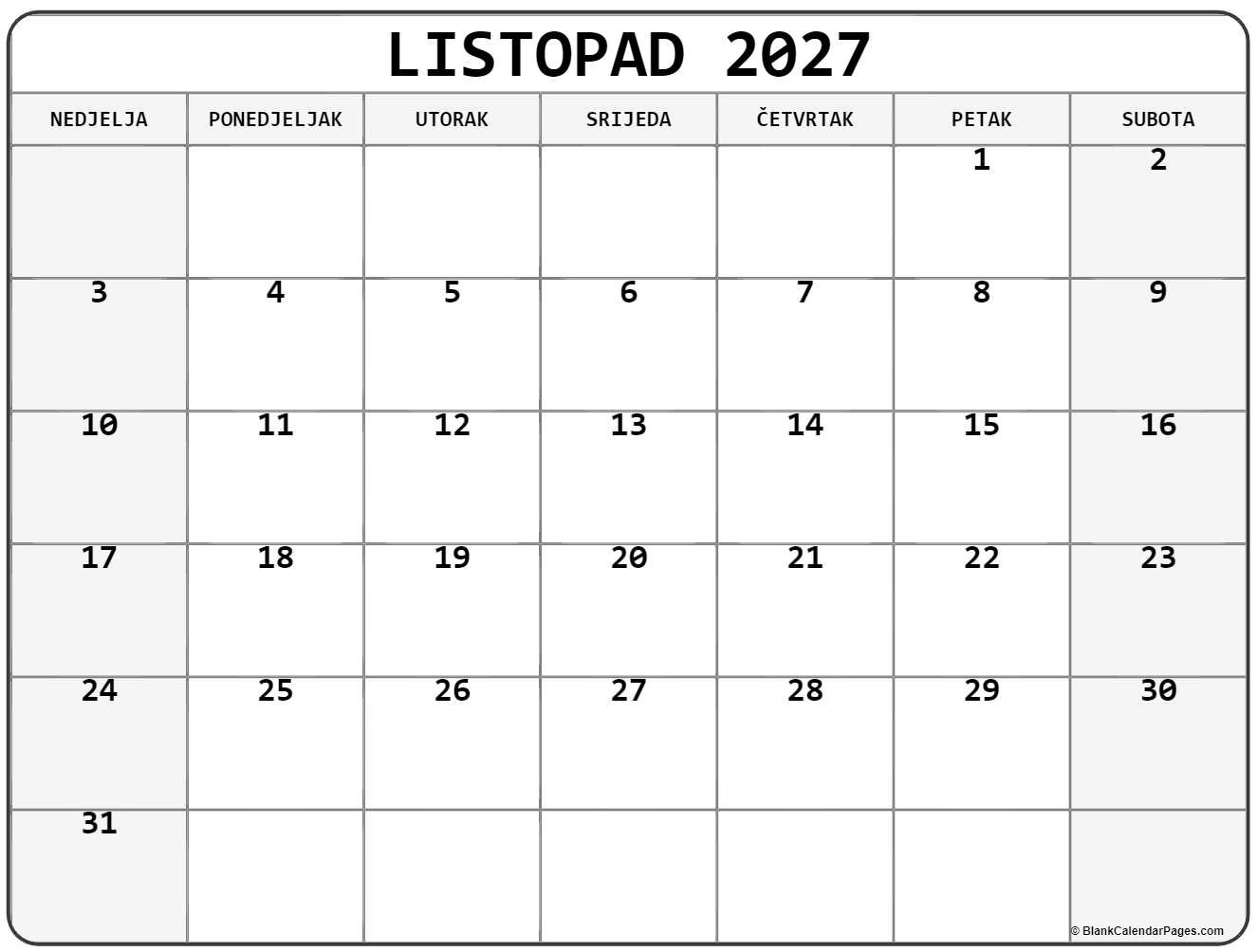 LISTOPAD 2027

| NEDJELJA | PONEDJELJAK | UTORAK | SRIJEDA | ČETVRTAK | PETAK | SUBOTA |
|---|---|---|---|---|---|---|
| | | | | | 1 | 2 |
| 3 | 4 | 5 | 6 | 7 | 8 | 9 |
| 10 | 11 | 12 | 13 | 14 | 15 | 16 |
| 17 | 18 | 19 | 20 | 21 | 22 | 23 |
| 24 | 25 | 26 | 27 | 28 | 29 | 30 |
| 31 | | | | | | |

© BlankCalendarPages.com